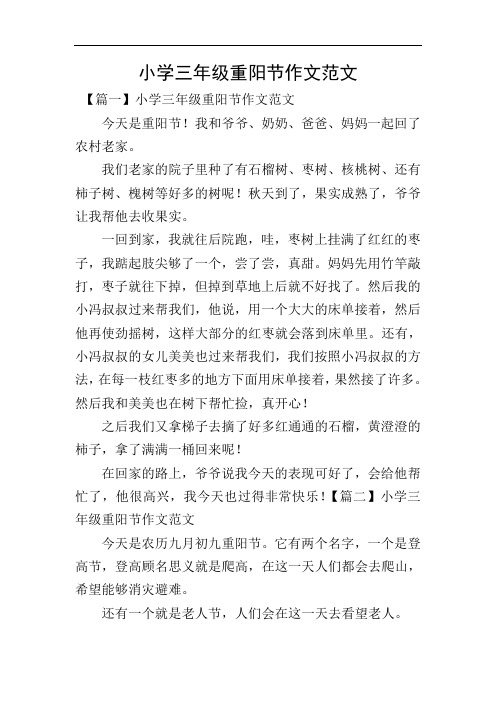 小学三年级重阳节作文范文

【篇一】小学三年级重阳节作文范文

今天是重阳节！我和爷爷、奶奶、爸爸、妈妈一起回了农村老家。

我们老家的院子里种了有石榴树、枣树、核桃树、还有柿子树、槐树等好多的树呢！秋天到了，果实成熟了，爷爷让我帮他去收果实。

一回到家，我就往后院跑，哇，枣树上挂满了红红的枣子，我踮起肢尖够了一个，尝了尝，真甜。妈妈先用竹竿敲打，枣子就往下掉，但掉到草地上后就不好找了。然后我的小冯叔叔过来帮我们，他说，用一个大大的床单接着，然后他再使劲摇树，这样大部分的红枣就会落到床单里。还有，小冯叔叔的女儿美美也过来帮我们，我们按照小冯叔叔的方法，在每一枝红枣多的地方下面用床单接着，果然接了许多。然后我和美美也在树下帮忙捡，真开心！

之后我们又拿梯子去摘了好多红通通的石榴，黄澄澄的柿子，拿了满满一桶回来呢！

在回家的路上，爷爷说我今天的表现可好了，会给他帮忙了，他很高兴，我今天也过得非常快乐！【篇二】小学三年级重阳节作文范文

今天是农历九月初九重阳节。它有两个名字，一个是登高节，登高顾名思义就是爬高，在这一天人们都会去爬山，希望能够消灾避难。

还有一个就是老人节，人们会在这一天去看望老人。